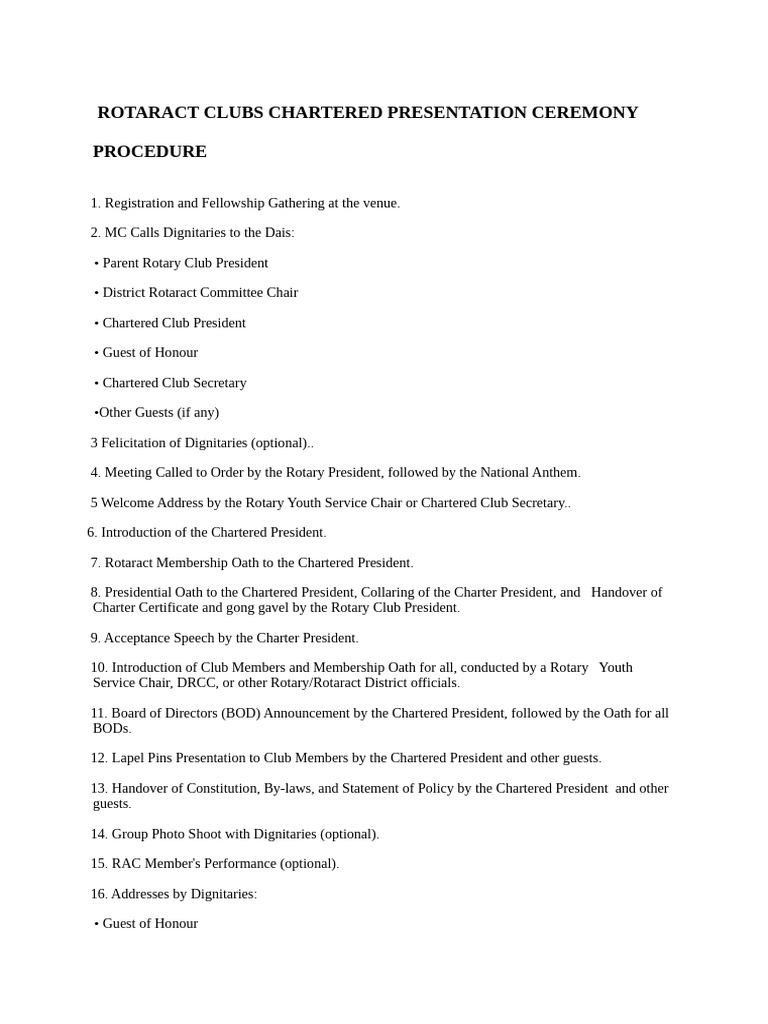 ROTARACT CLUBS CHARTERED PRESENTATION CEREMONY

PROCEDURE

1. Registration and Fellowship Gathering at the venue.

2. MC Calls Dignitaries to the Dais:

• Parent Rotary Club President

• District Rotaract Committee Chair

• Chartered Club President

• Guest of Honour

• Chartered Club Secretary

•Other Guests (if any)

3 Felicitation of Dignitaries (optional)..

4. Meeting Called to Order by the Rotary President, followed by the National Anthem.

5 Welcome Address by the Rotary Youth Service Chair or Chartered Club Secretary..

6. Introduction of the Chartered President.

7. Rotaract Membership Oath to the Chartered President.

8. Presidential Oath to the Chartered President, Collaring of the Charter President, and Handover of Charter Certificate and gong gavel by the Rotary Club President.

9. Acceptance Speech by the Charter President.

10. Introduction of Club Members and Membership Oath for all, conducted by a Rotary Youth Service Chair, DRCC, or other Rotary/Rotaract District officials.

11. Board of Directors (BOD) Announcement by the Chartered President, followed by the Oath for all BODs.

12. Lapel Pins Presentation to Club Members by the Chartered President and other guests.

13. Handover of Constitution, By-laws, and Statement of Policy by the Chartered President and other guests.

14. Group Photo Shoot with Dignitaries (optional).

15. RAC Member's Performance (optional).

16. Addresses by Dignitaries:

• Guest of Honour